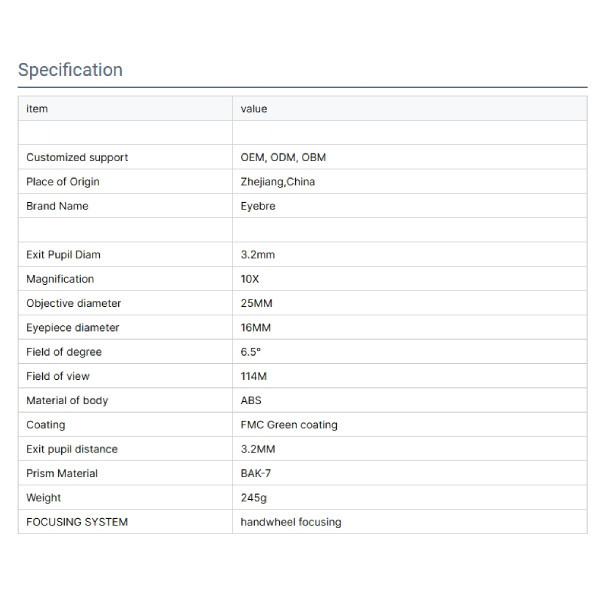 Specification

| item | value |
|---|---|
| | |
| Customized support | OEM, ODM, OBM |
| Place of Origin | Zhejiang,China |
| Brand Name | Eyebre |
| | |
| Exit Pupil Diam | 3.2mm |
| Magnification | 10X |
| Objective diameter | 25MM |
| Eyepiece diameter | 16MM |
| Field of degree | 6.5° |
| Field of view | 114M |
| Material of body | ABS |
| Coating | FMC Green coating |
| Exit pupil distance | 3.2MM |
| Prism Material | BAK-7 |
| Weight | 245g |
| FOCUSING SYSTEM | handwheel focusing |